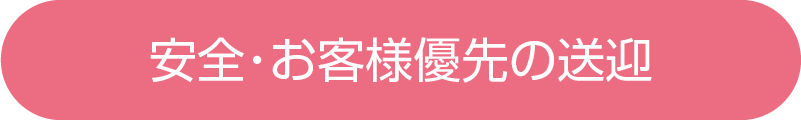 安全･お客様優先の送迎